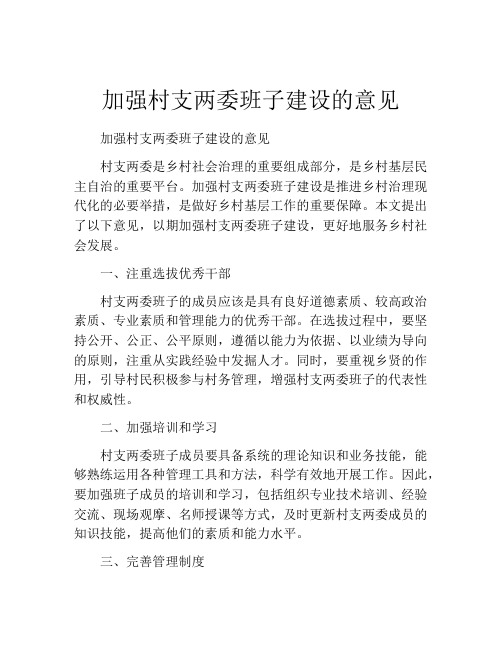 加强村支两委班子建设的意见

加强村支两委班子建设的意见

村支两委是乡村社会治理的重要组成部分，是乡村基层民主自治的重要平台。加强村支两委班子建设是推进乡村治理现代化的必要举措，是做好乡村基层工作的重要保障。本文提出了以下意见，以期加强村支两委班子建设，更好地服务乡村社会发展。

一、注重选拔优秀干部

村支两委班子的成员应该是具有良好道德素质、较高政治素质、专业素质和管理能力的优秀干部。在选拔过程中，要坚持公开、公正、公平原则，遵循以能力为依据、以业绩为导向的原则，注重从实践经验中发掘人才。同时，要重视乡贤的作用，引导村民积极参与村务管理，增强村支两委班子的代表性和权威性。

二、加强培训和学习

村支两委班子成员要具备系统的理论知识和业务技能，能够熟练运用各种管理工具和方法，科学有效地开展工作。因此，要加强班子成员的培训和学习，包括组织专业技术培训、经验交流、现场观摩、名师授课等方式，及时更新村支两委成员的知识技能，提高他们的素质和能力水平。

三、完善管理制度